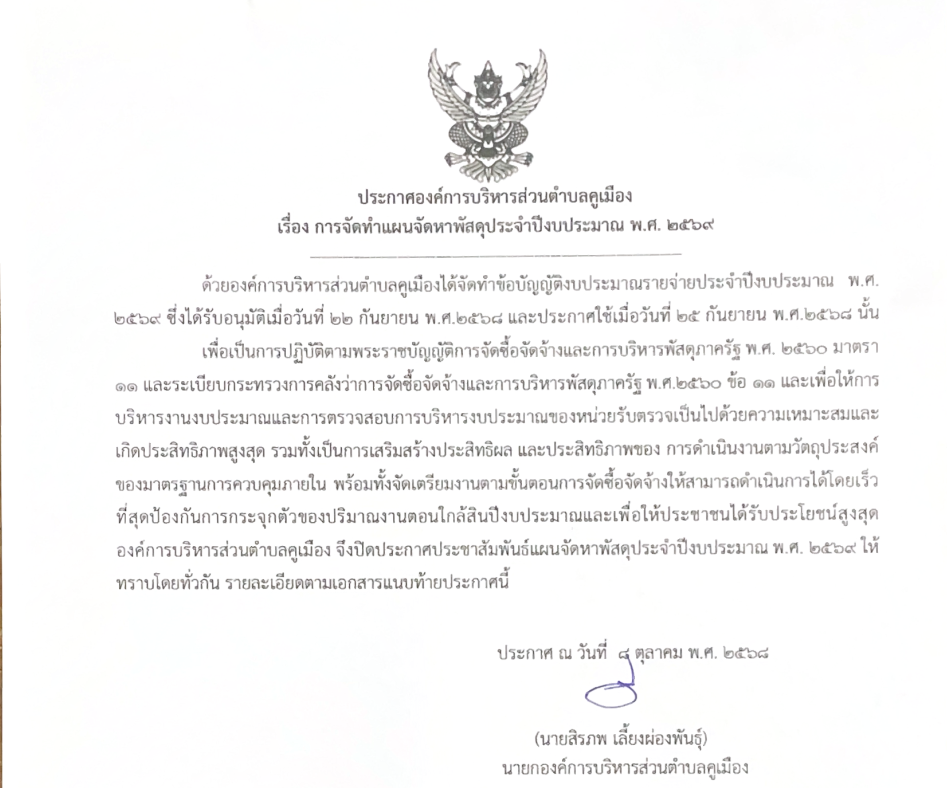 ประกาศองค์การบริหารส่วนตำบลคูเมือง
เรื่อง การจัดทำแผนจัดหาพัสดุประจำปีงบประมาณ พ.ศ. ๒๕๖๙

ด้วยองค์การบริหารส่วนตำบลคูเมืองได้จัดทำข้อบัญญัติงบประมาณรายจ่ายประจำปีงบประมาณ พ.ศ. ๒๕๖๙ ซึ่งได้รับอนุมัติเมื่อวันที่ ๒๒ กันยายน พ.ศ.๒๕๖๘ และประกาศใช้เมื่อวันที่ ๒๕ กันยายน พ.ศ.๒๕๖๘ นั้น เพื่อเป็นการปฏิบัติตามพระราชบัญญัติการจัดซื้อจัดจ้างและการบริหารพัสดุภาครัฐ พ.ศ. ๒๕๖๐ มาตรา ๑๑ และระเบียบกระทรวงการคลังว่าการจัดซื้อจัดจ้างและการบริหารพัสดุภาครัฐ พ.ศ.๒๕๖๐ ข้อ ๑๑ และเพื่อให้การบริหารงานงบประมาณและการตรวจสอบการบริหารงบประมาณของหน่วยรับตรวจเป็นไปด้วยความเหมาะสมและเกิดประสิทธิภาพสูงสุด รวมทั้งเป็นการเสริมสร้างประสิทธิผล และประสิทธิภาพของ การดำเนินงานตามวัตถุประสงค์ของมาตรฐานการควบคุมภายใน พร้อมทั้งจัดเตรียมงานตามขั้นตอนการจัดซื้อจัดจ้างให้สามารถดำเนินการได้โดยเร็วที่สุดป้องกันการกระจุกตัวของปริมาณงานตอนใกล้สิ้นปีงบประมาณและเพื่อให้ประชาชนได้รับประโยชน์สูงสุด องค์การบริหารส่วนตำบลคูเมือง จึงปิดประกาศประชาสัมพันธ์แผนจัดหาพัสดุประจำปีงบประมาณ พ.ศ. ๒๕๖๙ ให้ทราบโดยทั่วกัน รายละเอียดตามเอกสารแนบท้ายประกาศนี้

ประกาศ ณ วันที่ ๘ ตุลาคม พ.ศ. ๒๕๖๘

(นายสิรภพ เลี้ยงผ่องพันธุ์)
นายกองค์การบริหารส่วนตำบลคูเมือง